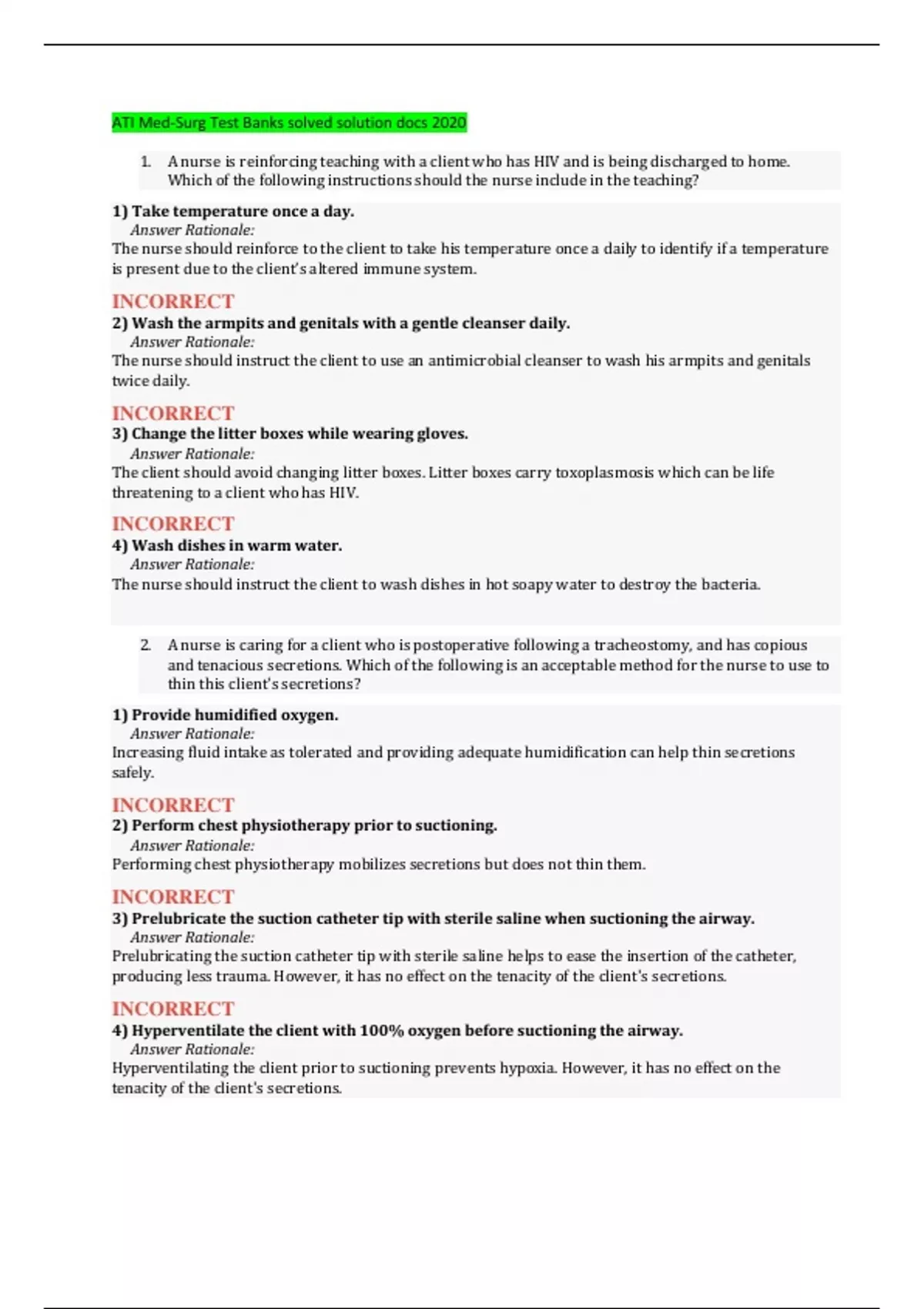 ATI Med-Surg Test Banks solved solution docs 2020

1. A nurse is reinforcing teaching with a client who has HIV and is being discharged to home. Which of the following instructions should the nurse include in the teaching?

1) Take temperature once a day.
Answer Rationale:
The nurse should reinforce to the client to take his temperature once a daily to identify if a temperature is present due to the client's altered immune system.

INCORRECT
2) Wash the armpits and genitals with a gentle cleanser daily.
Answer Rationale:
The nurse should instruct the client to use an antimicrobial cleanser to wash his armpits and genitals twice daily.

INCORRECT
3) Change the litter boxes while wearing gloves.
Answer Rationale:
The client should avoid changing litter boxes. Litter boxes carry toxoplasmosis which can be life threatening to a client who has HIV.

INCORRECT
4) Wash dishes in warm water.
Answer Rationale:
The nurse should instruct the client to wash dishes in hot soapy water to destroy the bacteria.

2. A nurse is caring for a client who is postoperative following a tracheostomy, and has copious and tenacious secretions. Which of the following is an acceptable method for the nurse to use to thin this client's secretions?

1) Provide humidified oxygen.
Answer Rationale:
Increasing fluid intake as tolerated and providing adequate humidification can help thin secretions safely.

INCORRECT
2) Perform chest physiotherapy prior to suctioning.
Answer Rationale:
Performing chest physiotherapy mobilizes secretions but does not thin them.

INCORRECT
3) Prelubricate the suction catheter tip with sterile saline when suctioning the airway.
Answer Rationale:
Prelubricating the suction catheter tip with sterile saline helps to ease the insertion of the catheter, producing less trauma. However, it has no effect on the tenacity of the client's secretions.

INCORRECT
4) Hyperventilate the client with 100% oxygen before suctioning the airway.
Answer Rationale:
Hyperventilating the client prior to suctioning prevents hypoxia. However, it has no effect on the tenacity of the client's secretions.